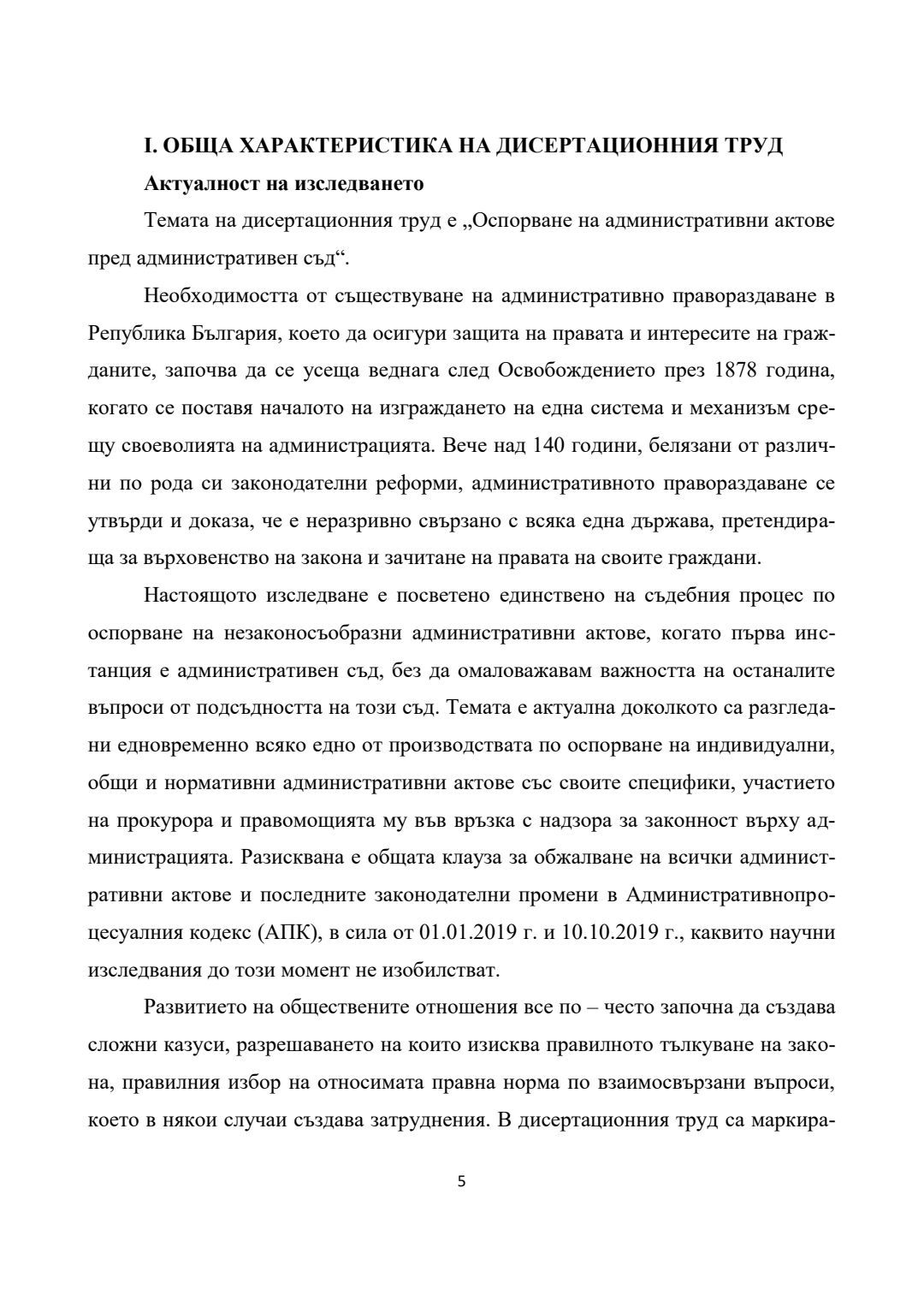 I. ОБЩА ХАРАКТЕРИСТИКА НА ДИСЕРТАЦИОННИЯ ТРУД

Актуалност на изследването

Темата на дисертационния труд е „Оспорване на административни актове пред административен съд“.

Необходимостта от съществуване на административно правораздаване в Република България, което да осигури защита на правата и интересите на гражданите, започва да се усеща веднага след Освобождението през 1878 година, когато се поставя началото на изграждането на една система и механизъм срещу своеволията на администрацията. Вече над 140 години, белязани от различни по рода си законодателни реформи, административното правораздаване се утвърди и доказа, че е неразривно свързано с всяка една държава, претендираща за върховенство на закона и зачитане на правата на своите граждани.

Настоящото изследване е посветено единствено на съдебния процес по оспорване на незаконосъобразни административни актове, когато първа инстанция е административен съд, без да омаловажавам важността на останалите въпроси от подсъдността на този съд. Темата е актуална доколкото са разгледани едновременно всяко едно от производствата по оспорване на индивидуални, общи и нормативни административни актове със своите специфики, участието на прокурора и правомощията му във връзка с надзора за законност върху администрацията. Разисквана е общата клауза за обжалване на всички административни актове и последните законодателни промени в Административнопроцесуалния кодекс (АПК), в сила от 01.01.2019 г. и 10.10.2019 г., каквито научни изследвания до този момент не изобилстват.

Развитието на обществените отношения все по – често започна да създава сложни казуси, разрешаването на които изисква правилното тълкуване на закона, правилния избор на относимата правна норма по взаимосвързани въпроси, което в някои случаи създава затруднения. В дисертационния труд са маркира-

5